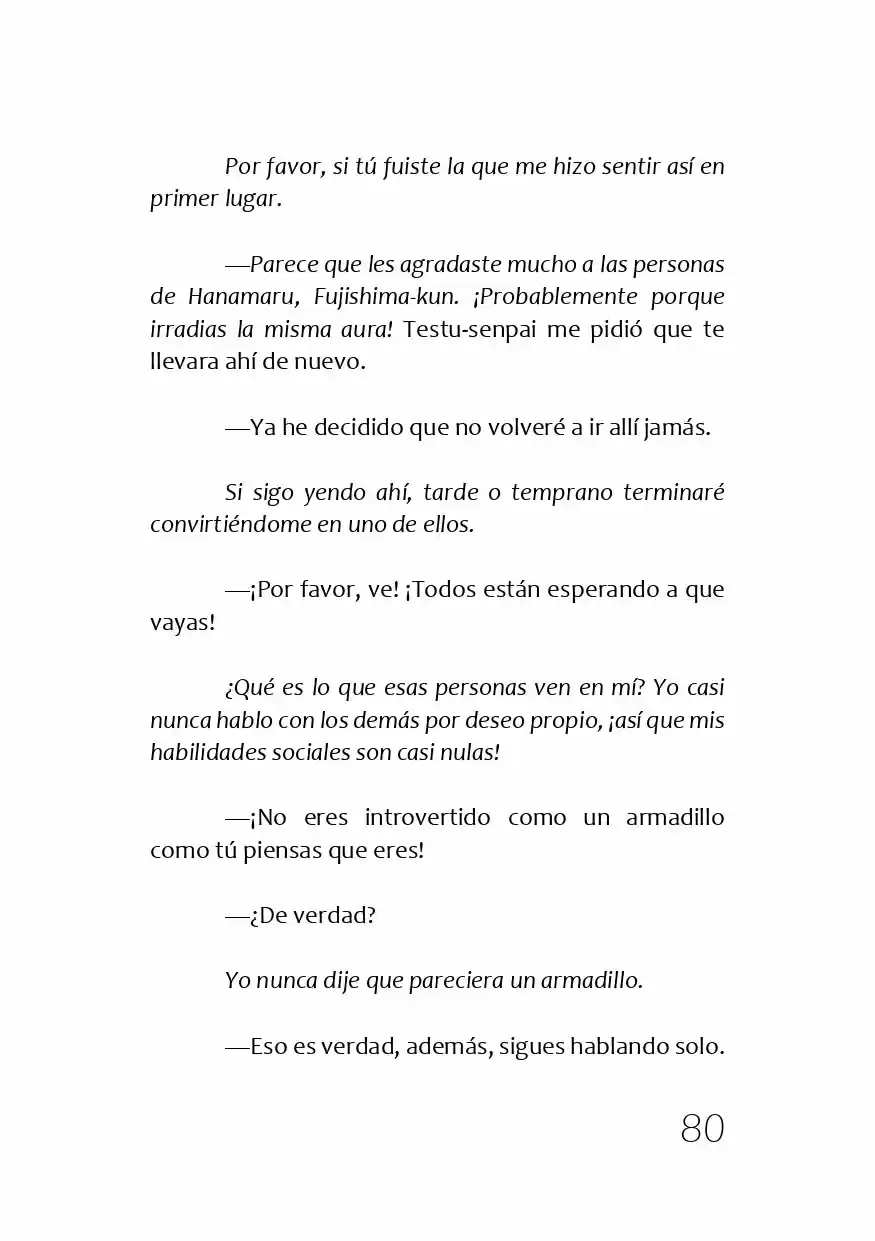 Por favor, si tú fuiste la que me hizo sentir así en primer lugar.

—Parece que les agradaste mucho a las personas de Hanamaru, Fujishima-kun. ¡Probablemente porque irradias la misma aura! Testu-senpai me pidió que te llevara ahí de nuevo.

—Ya he decidido que no volveré a ir allí jamás.

Si sigo yendo ahí, tarde o temprano terminaré convirtiéndome en uno de ellos.

—¡Por favor, ve! ¡Todos están esperando a que vayas!

¿Qué es lo que esas personas ven en mí? Yo casi nunca hablo con los demás por deseo propio, ¡así que mis habilidades sociales son casi nulas!

—¡No eres introvertido como un armadillo como tú piensas que eres!

—¿De verdad?

Yo nunca dije que pareciera un armadillo.

—Eso es verdad, además, sigues hablando solo.

80